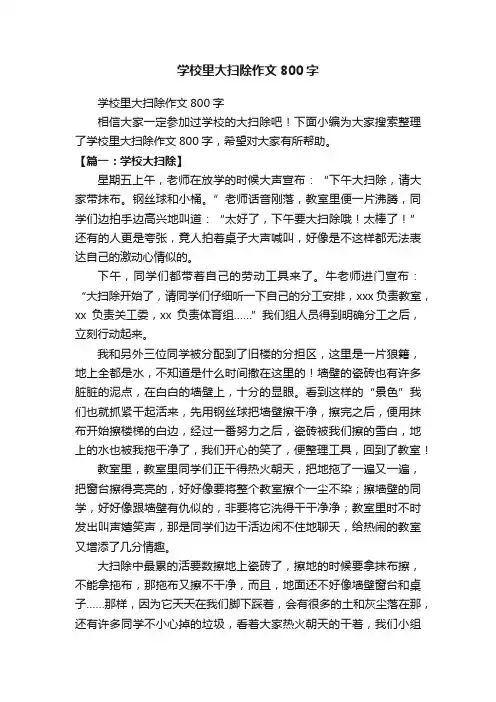 学校里大扫除作文 800 字

学校里大扫除作文 800 字

相信大家一定参加过学校的大扫除吧！下面小编为大家搜索整理了学校里大扫除作文 800 字，希望对大家有所帮助。

【篇一：学校大扫除】

星期五上午，老师在放学的时候大声宣布：“下午大扫除，请大家带抹布。钢丝球和小桶。”老师话音刚落，教室里便一片沸腾，同学们边拍手边高兴地叫道：“太好了，下午要大扫除哦！太棒了！”还有的人更是夸张，竟人拍着桌子大声喊叫，好像是不这样都无法表达自己的激动心情似的。

下午，同学们都带着自己的劳动工具来了。牛老师进门宣布：“大扫除开始了，请同学们仔细听一下自己的分工安排，xxx 负责教室，xx 负责关工委，xx 负责体育组……”我们组人员得到明确分工之后，立刻行动起来。

我和另外三位同学被分配到了旧楼的分担区，这里是一片狼籍，地上全都是水，不知道是什么时间撒在这里的！墙壁的瓷砖也有许多脏脏的泥点，在白白的墙壁上，十分的显眼。看到这样的“景色”我们也就抓紧干起活来，先用钢丝球把墙壁擦干净，擦完之后，便用抹布开始擦楼梯的白边，经过一番努力之后，瓷砖被我们擦的雪白，地上的水也被我拖干净了，我们开心的笑了，便整理工具，回到了教室！

教室里，教室里同学们正干得热火朝天，把地拖了一遍又一遍，把窗台擦得亮亮的，好好像要将整个教室擦个一尘不染；擦墙壁的同学，好好像跟墙壁有仇似的，非要将它洗得干干净净；教室里时不时发出叫声嬉笑声，那是同学们边干活边闲不住地聊天，给热闹的教室又增添了几分情趣。

大扫除中最累的活要数擦地上瓷砖了，擦地的时候要拿抹布擦，不能拿拖布，那拖布又擦不干净，而且，地面还不好像墙壁窗台和桌子……那样，因为它天天在我们脚下踩着，会有很多的土和灰尘落在那，还有许多同学不小心掉的垃圾，看着大家热火朝天的干着，我们小组